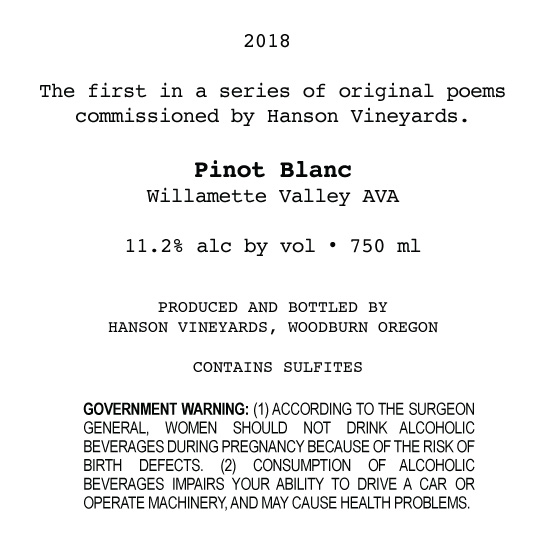 2018

The first in a series of original poems commissioned by Hanson Vineyards.

Pinot Blanc
Willamette Valley AVA

11.2% alc by vol • 750 ml

PRODUCED AND BOTTLED BY
HANSON VINEYARDS, WOODBURN OREGON

CONTAINS SULFITES

GOVERNMENT WARNING: (1) ACCORDING TO THE SURGEON GENERAL, WOMEN SHOULD NOT DRINK ALCOHOLIC BEVERAGES DURING PREGNANCY BECAUSE OF THE RISK OF BIRTH DEFECTS. (2) CONSUMPTION OF ALCOHOLIC BEVERAGES IMPAIRS YOUR ABILITY TO DRIVE A CAR OR OPERATE MACHINERY, AND MAY CAUSE HEALTH PROBLEMS.